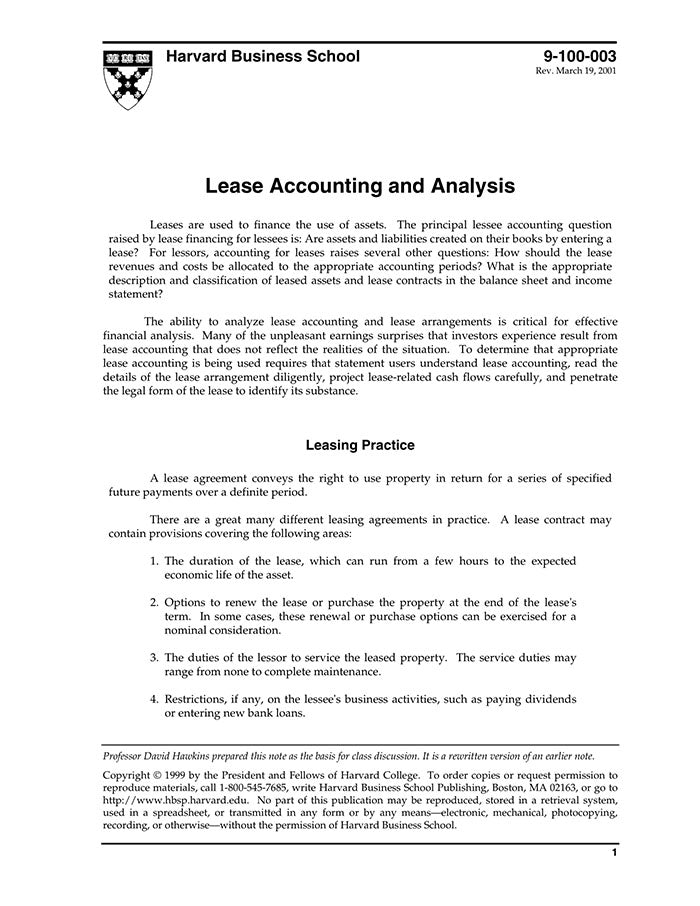 Harvard Business School

9-100-003
Rev. March 19, 2001

Lease Accounting and Analysis

Leases are used to finance the use of assets. The principal lessee accounting question raised by lease financing for lessees is: Are assets and liabilities created on their books by entering a lease? For lessors, accounting for leases raises several other questions: How should the lease revenues and costs be allocated to the appropriate accounting periods? What is the appropriate description and classification of leased assets and lease contracts in the balance sheet and income statement?

The ability to analyze lease accounting and lease arrangements is critical for effective financial analysis. Many of the unpleasant earnings surprises that investors experience result from lease accounting that does not reflect the realities of the situation. To determine that appropriate lease accounting is being used requires that statement users understand lease accounting, read the details of the lease arrangement diligently, project lease-related cash flows carefully, and penetrate the legal form of the lease to identify its substance.

Leasing Practice

A lease agreement conveys the right to use property in return for a series of specified future payments over a definite period.

There are a great many different leasing agreements in practice. A lease contract may contain provisions covering the following areas:

1. The duration of the lease, which can run from a few hours to the expected economic life of the asset.

2. Options to renew the lease or purchase the property at the end of the lease's term. In some cases, these renewal or purchase options can be exercised for a nominal consideration.

3. The duties of the lessor to service the leased property. The service duties may range from none to complete maintenance.

4. Restrictions, if any, on the lessee's business activities, such as paying dividends or entering new bank loans.

Professor David Hawkins prepared this note as the basis for class discussion. It is a rewritten version of an earlier note.

Copyright © 1999 by the President and Fellows of Harvard College. To order copies or request permission to reproduce materials, call 1-800-545-7685, write Harvard Business School Publishing, Boston, MA 02163, or go to http://www.hbsp.harvard.edu. No part of this publication may be reproduced, stored in a retrieval system, used in a spreadsheet, or transmitted in any form or by any means—electronic, mechanical, photocopying, recording, or otherwise—without the permission of Harvard Business School.

1